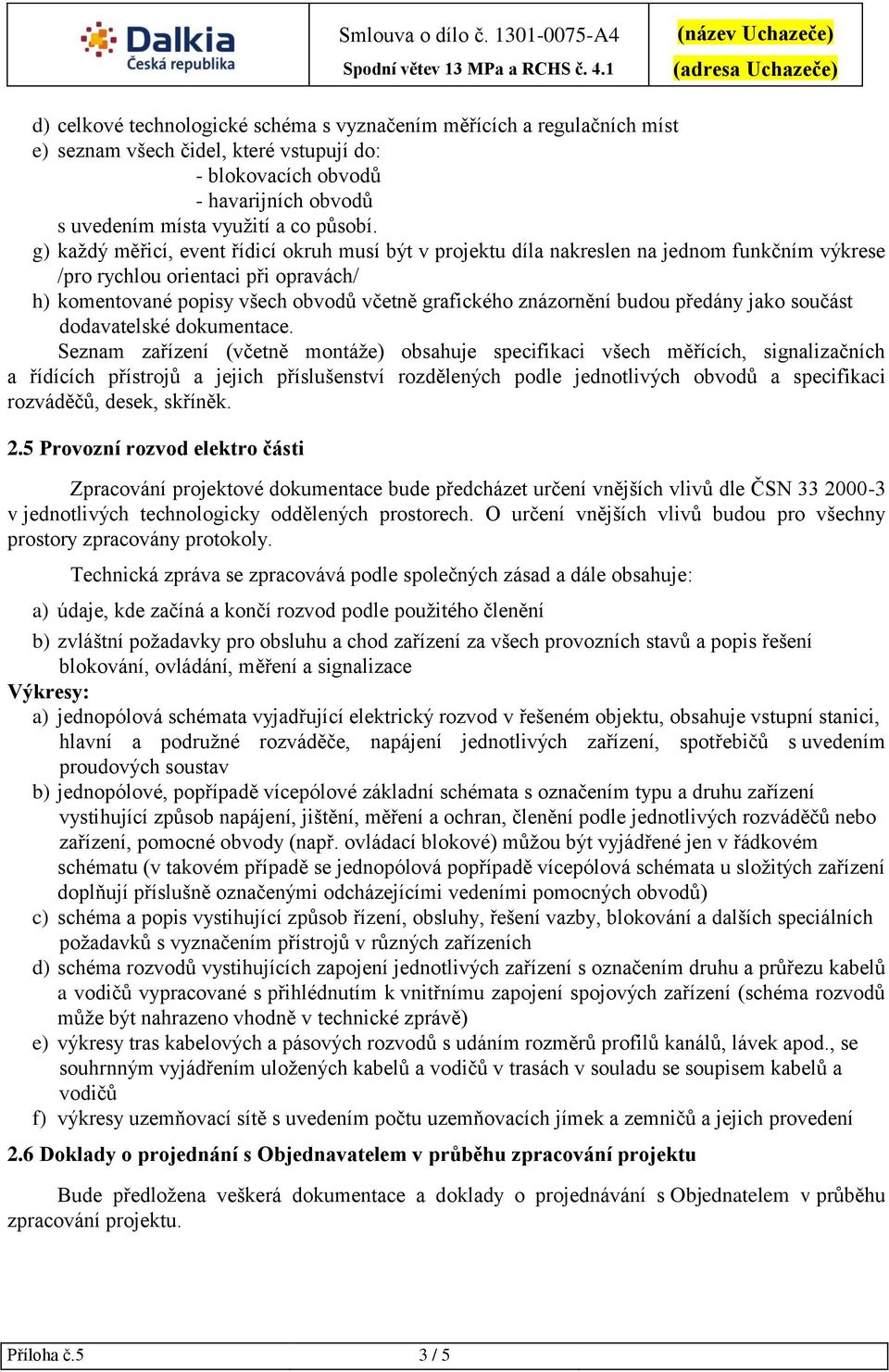 Dalkia
Česká republika

Smlouva o dílo č. 1301-0075-A4
Spodní větev 13 MPa a RCHS č. 4.1

(název Uchazeče)
(adresa Uchazeče)

d) celkové technologické schéma s vyznačením měřících a regulačních míst
e) seznam všech čidel, které vstupují do:
- blokovacích obvodů
- havarijních obvodů
s uvedením místa využití a co působí.
g) každý měřicí, event řídicí okruh musí být v projektu díla nakreslen na jednom funkčním výkrese /pro rychlou orientaci při opravách/
h) komentované popisy všech obvodů včetně grafického znázornění budou předány jako součást dodavatelské dokumentace.

Seznam zařízení (včetně montáže) obsahuje specifikaci všech měřících, signalizačních a řídících přístrojů a jejich příslušenství rozdělených podle jednotlivých obvodů a specifikaci rozváděčů, desek, skříněk.

2.5 Provozní rozvod elektro části

Zpracování projektové dokumentace bude předcházet určení vnějších vlivů dle ČSN 33 2000-3 v jednotlivých technologicky oddělených prostorech. O určení vnějších vlivů budou pro všechny prostory zpracovány protokoly.

Technická zpráva se zpracovává podle společných zásad a dále obsahuje:

a) údaje, kde začíná a končí rozvod podle použitého členění
b) zvláštní požadavky pro obsluhu a chod zařízení za všech provozních stavů a popis řešení blokování, ovládání, měření a signalizace

Výkresy:
a) jednopólová schémata vyjadřující elektrický rozvod v řešeném objektu, obsahuje vstupní stanici, hlavní a podružné rozváděče, napájení jednotlivých zařízení, spotřebičů s uvedením proudových soustav
b) jednopólové, popřípadě vícepólové základní schémata s označením typu a druhu zařízení vystihující způsob napájení, jištění, měření a ochran, členění podle jednotlivých rozváděčů nebo zařízení, pomocné obvody (např. ovládací blokové) můžou být vyjádřené jen v řádkovém schématu (v takovém případě se jednopólová popřípadě vícepólová schémata u složitých zařízení doplňují příslušně označenými odcházejícími vedeními pomocných obvodů)
c) schéma a popis vystihující způsob řízení, obsluhy, řešení vazby, blokování a dalších speciálních požadavků s vyznačením přístrojů v různých zařízeních
d) schéma rozvodů vystihujících zapojení jednotlivých zařízení s označením druhu a průřezu kabelů a vodičů vypracované s přihlédnutím k vnitřnímu zapojení spojových zařízení (schéma rozvodů může být nahrazeno vhodně v technické zprávě)
e) výkresy tras kabelových a pásových rozvodů s udáním rozměrů profilů kanálů, lávek apod., se souhrnným vyjádřením uložených kabelů a vodičů v trasách v souladu se soupisem kabelů a vodičů
f) výkresy uzemňovací sítě s uvedením počtu uzemňovacích jímek a zemničů a jejich provedení

2.6 Doklady o projednání s Objednavatelem v průběhu zpracování projektu

Bude předložena veškerá dokumentace a doklady o projednávání s Objednatelem v průběhu zpracování projektu.

Příloha č.5 3 / 5